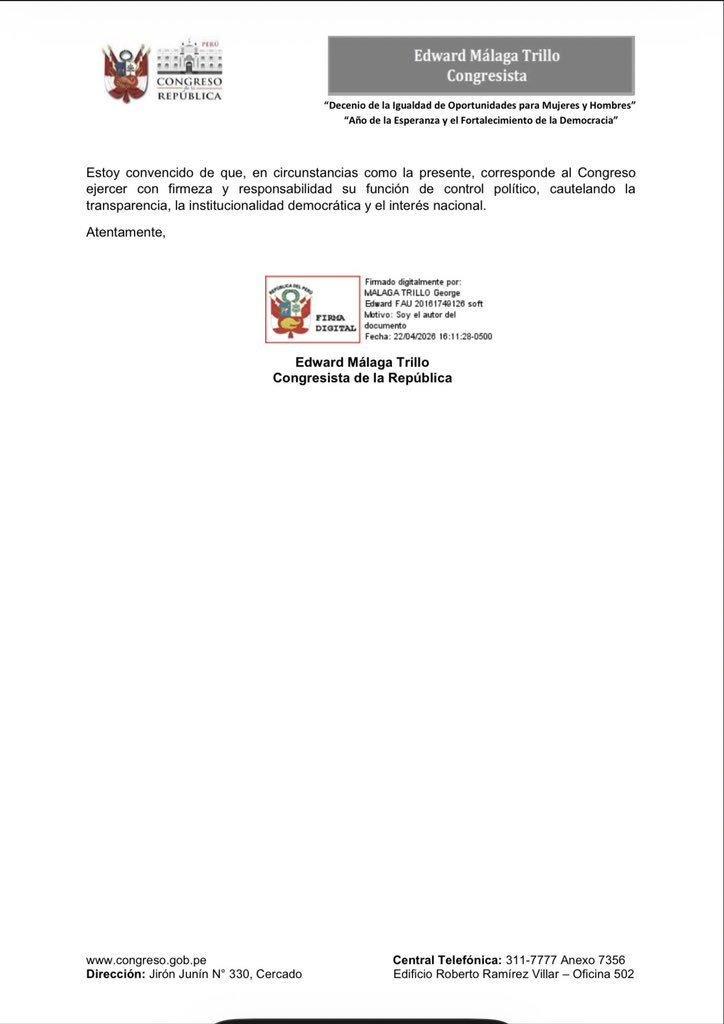 PERÚ
CONGRESO
de la
REPÚBLICA

Edward Málaga Trillo
Congresista

"Decenio de la Igualdad de Oportunidades para Mujeres y Hombres"
"Año de la Esperanza y el Fortalecimiento de la Democracia"

Estoy convencido de que, en circunstancias como la presente, corresponde al Congreso ejercer con firmeza y responsabilidad su función de control político, cautelando la transparencia, la institucionalidad democrática y el interés nacional.

Atentamente,

REPÚBLICA DEL PERÚ
FIRMA DIGITAL

Firmado digitalmente por:
MALAGA TRILLO George
Edward FAU 20161749126 soft
Motivo: Soy el autor del documento
Fecha: 22/04/2026 16:11:28-0500

Edward Málaga Trillo
Congresista de la República

www.congreso.gob.pe
Dirección: Jirón Junín N° 330, Cercado

Central Telefónica: 311-7777 Anexo 7356
Edificio Roberto Ramírez Villar – Oficina 502